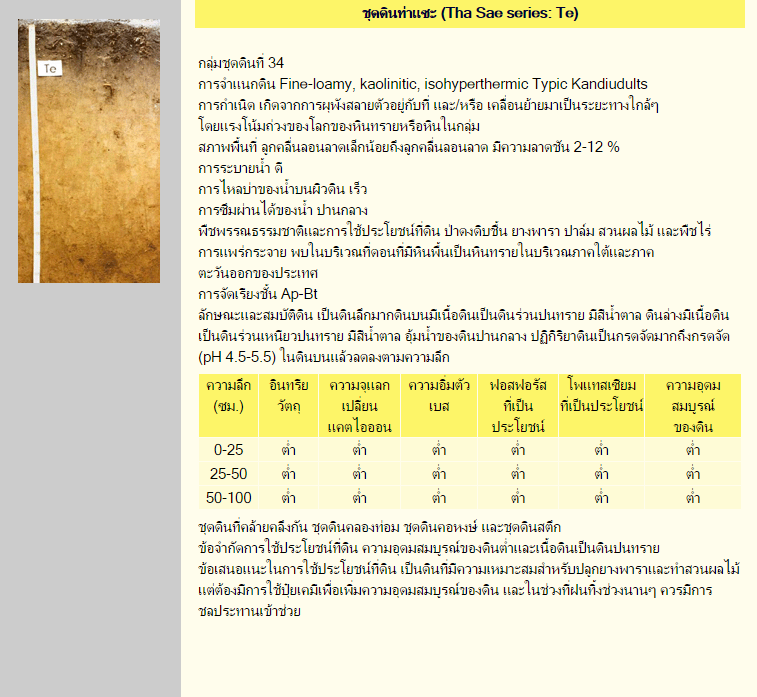 Te

ชุดดินท่าแซะ (Tha Sae series: Te)

กลุ่มชุดดินที่ 34
การจำแนกดิน Fine-loamy, kaolinitic, isohyperthermic Typic Kandiudults
การกำเนิด เกิดจากการผุพังสลายตัวอยู่กับที่ และ/หรือ เคลื่อนย้ายมาเป็นระยะทางใกล้ๆ โดยแรงโน้มถ่วงของโลกของหินทรายหรือหินในกลุ่ม
สภาพพื้นที่ ลูกคลื่นลอนลาดเล็กน้อยถึงลูกคลื่นลอนลาด มีความลาดชัน 2-12 %
การระบายน้ำ ดี
การไหลบ่าของน้ำบนผิวดิน เร็ว
การซึมผ่านได้ของน้ำ ปานกลาง
พืชพรรณธรรมชาติและการใช้ประโยชน์ที่ดิน ป่าดงดิบชื้น ยางพารา ปาล์ม สวนผลไม้ และพืชไร่
การแพร่กระจาย พบในบริเวณที่ดอนที่มีหินพื้นเป็นหินทรายในบริเวณภาคใต้และภาคตะวันออกของประเทศ
การจัดเรียงชั้น Ap-Bt
ลักษณะและสมบัติดิน เป็นดินลึกมากดินบนมีเนื้อดินเป็นดินร่วนปนทราย มีสีน้ำตาล ดินล่างมีเนื้อดินเป็นดินร่วนเหนียวปนทราย มีสีน้ำตาล อุ้มน้ำของดินปานกลาง ปฏิกิริยาดินเป็นกรดจัดมากถึงกรดจัด (pH 4.5-5.5) ในดินบนแล้วลดลงตามความลึก

| ความลึก (ซม.) | อินทรียวัตถุ | ความจุแลกเปลี่ยนแคตไอออน | ความอิ่มตัวเบส | ฟอสฟอรัสที่เป็นประโยชน์ | โพแทสเซียมที่เป็นประโยชน์ | ความอุดมสมบูรณ์ของดิน |
|---|---|---|---|---|---|---|
| 0-25 | ต่ำ | ต่ำ | ต่ำ | ต่ำ | ต่ำ | ต่ำ |
| 25-50 | ต่ำ | ต่ำ | ต่ำ | ต่ำ | ต่ำ | ต่ำ |
| 50-100 | ต่ำ | ต่ำ | ต่ำ | ต่ำ | ต่ำ | ต่ำ |

ชุดดินที่คล้ายคลึงกัน ชุดดินคลองท่อม ชุดดินคอหงษ์ และชุดดินสตึก
ข้อจำกัดการใช้ประโยชน์ที่ดิน ความอุดมสมบูรณ์ของดินต่ำและเนื้อดินเป็นดินปนทราย
ข้อเสนอแนะในการใช้ประโยชน์ที่ดิน เป็นดินที่มีความเหมาะสมสำหรับปลูกยางพาราและทำสวนผลไม้ แต่ต้องมีการใช้ปุ๋ยเคมีเพื่อเพิ่มความอุดมสมบูรณ์ของดิน และในช่วงที่ฝนทิ้งช่วงนานๆ ควรมีการชลประทานเข้าช่วย